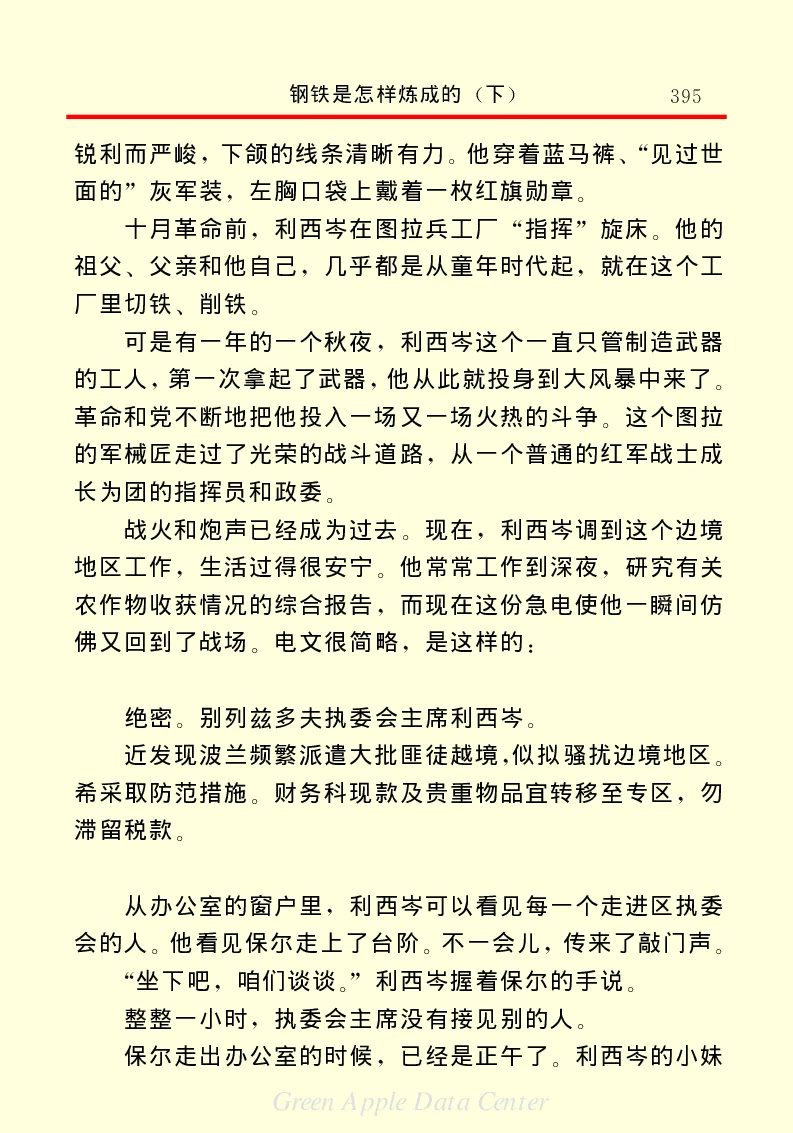 钢铁是怎样炼成的（下） 395

锐利而严峻，下颌的线条清晰有力。他穿着蓝马裤、“见过世面的”灰军装，左胸口袋上戴着一枚红旗勋章。

十月革命前，利西岑在图拉兵工厂“指挥”旋床。他的祖父、父亲和他自己，几乎都是从童年时代起，就在这个工厂里切铁、削铁。

可是有一年的一个秋夜，利西岑这个一直只管制造武器的工人，第一次拿起了武器，他从此就投身到大风暴中来了。革命和党不断地把他投入一场又一场火热的斗争。这个图拉的军械匠走过了光荣的战斗道路，从一个普通的红军战士成长为团的指挥员和政委。

战火和炮声已经成为过去。现在，利西岑调到这个边境地区工作，生活过得很安宁。他常常工作到深夜，研究有关农作物收获情况的综合报告，而现在这份急电使他一瞬间仿佛又回到了战场。电文很简略，是这样的：

绝密。别列兹多夫执委会主席利西岑。

近发现波兰频繁派遣大批匪徒越境，似拟骚扰边境地区。希采取防范措施。财务科现款及贵重物品宜转移至专区，勿滞留税款。

从办公室的窗户里，利西岑可以看见每一个走进区执委会的人。他看见保尔走上了台阶。不一会儿，传来了敲门声。

“坐下吧，咱们谈谈。”利西岑握着保尔的手说。

整整一小时，执委会主席没有接见别的人。

保尔走出办公室的时候，已经是正午了。利西岑的小妹

Green Apple Data Center